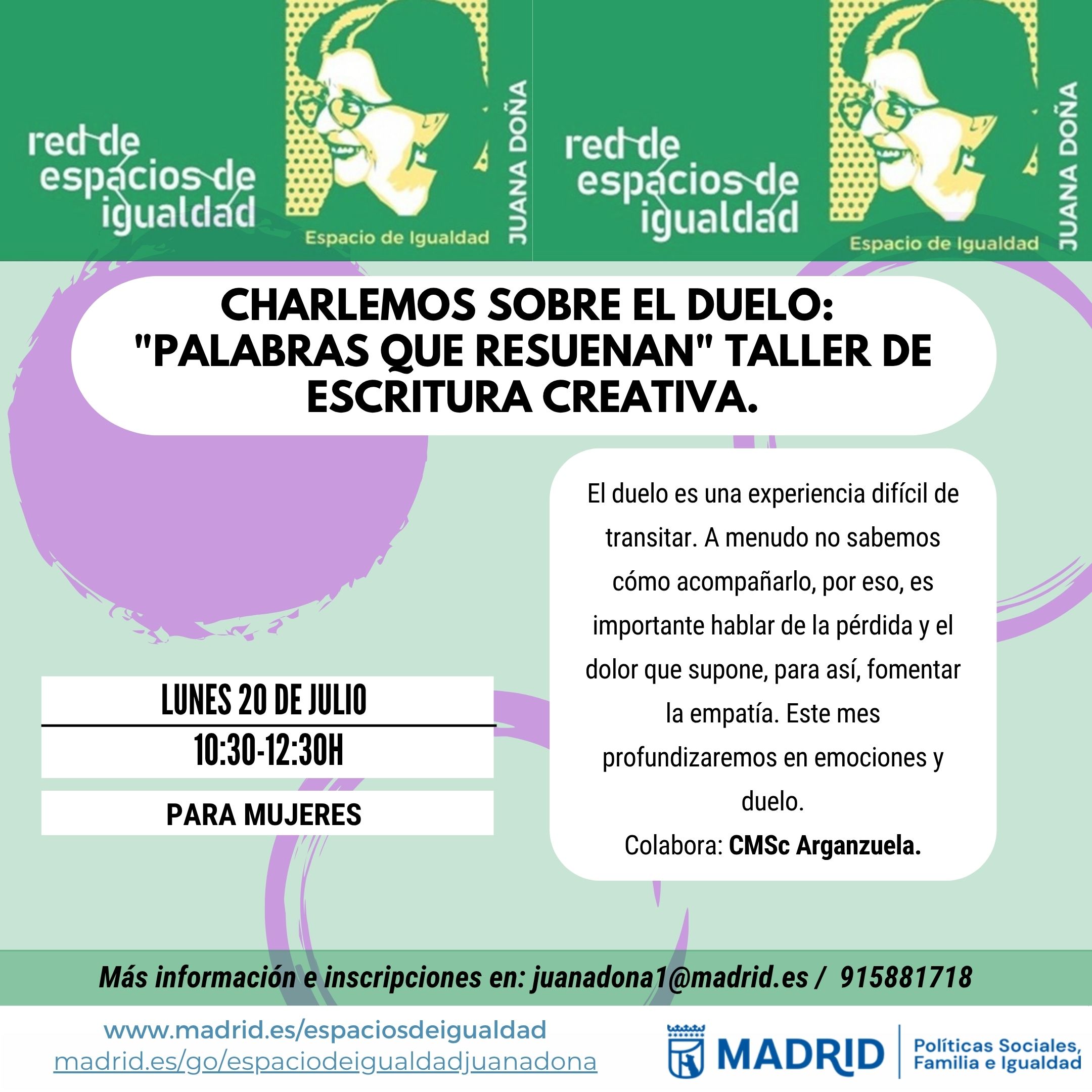 red de espacios de igualdad
Espacio de Igualdad
JUANA DOÑA

red de espacios de igualdad
Espacio de Igualdad
JUANA DOÑA

CHARLEMOS SOBRE EL DUELO: "PALABRAS QUE RESUENAN" TALLER DE ESCRITURA CREATIVA.

LUNES 20 DE JULIO
10:30-12:30H
PARA MUJERES

El duelo es una experiencia difícil de transitar. A menudo no sabemos cómo acompañarlo, por eso, es importante hablar de la pérdida y el dolor que supone, para así, fomentar la empatía. Este mes profundizaremos en emociones y duelo.
Colabora: CMSc Arganzuela.

Más información e inscripciones en: juanadona1@madrid.es / 915881718

www.madrid.es/espaciosdeigualdad
madrid.es/go/espaciodeigualdadjuanadona

MADRID
Políticas Sociales, Familia e Igualdad